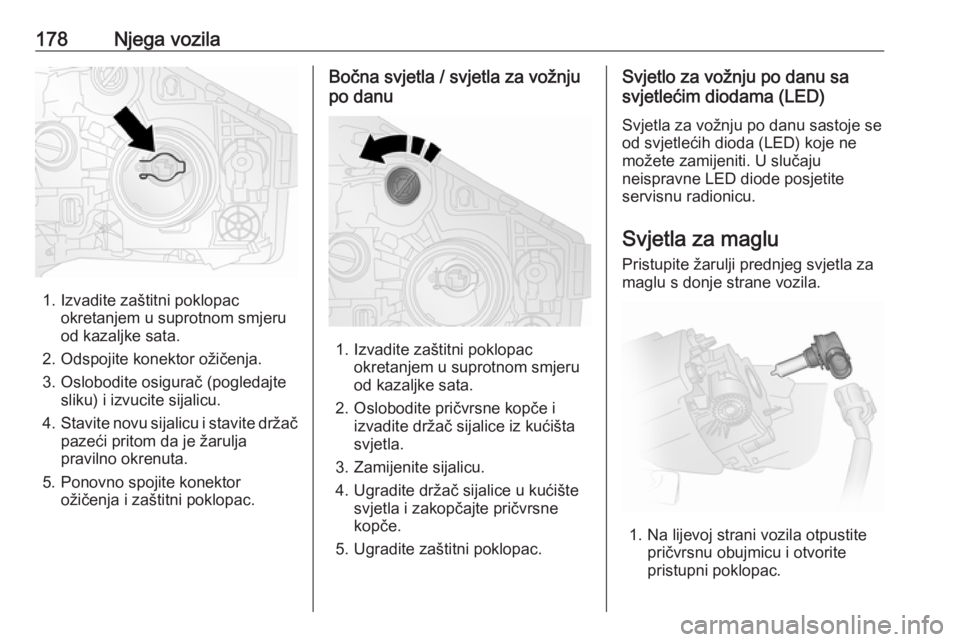 178 Njega vozila

1. Izvadite zaštitni poklopac okretanjem u suprotnom smjeru od kazaljke sata.
2. Odspojite konektor ožičenja.
3. Oslobodite osigurač (pogledajte sliku) i izvucite sijalicu.
4. Stavite novu sijalicu i stavite držač pazeći pritom da je žarulja pravilno okrenuta.
5. Ponovno spojite konektor ožičenja i zaštitni poklopac.

Bočna svjetla / svjetla za vožnju po danu

1. Izvadite zaštitni poklopac okretanjem u suprotnom smjeru od kazaljke sata.
2. Oslobodite pričvrsne kopče i izvadite držač sijalice iz kućišta svjetla.
3. Zamijenite sijalicu.
4. Ugradite držač sijalice u kućište svjetla i zakopčajte pričvrsne kopče.
5. Ugradite zaštitni poklopac.

Svjetlo za vožnju po danu sa svjetlećim diodama (LED)

Svjetla za vožnju po danu sastoje se od svjetlećih dioda (LED) koje ne možete zamijeniti. U slučaju neispravne LED diode posjetite servisnu radionicu.

Svjetla za maglu

Pristupite žarulji prednjeg svjetla za maglu s donje strane vozila.

1. Na lijevoj strani vozila otpustite pričvrsnu obujmicu i otvorite pristupni poklopac.

carmanualsonline.info